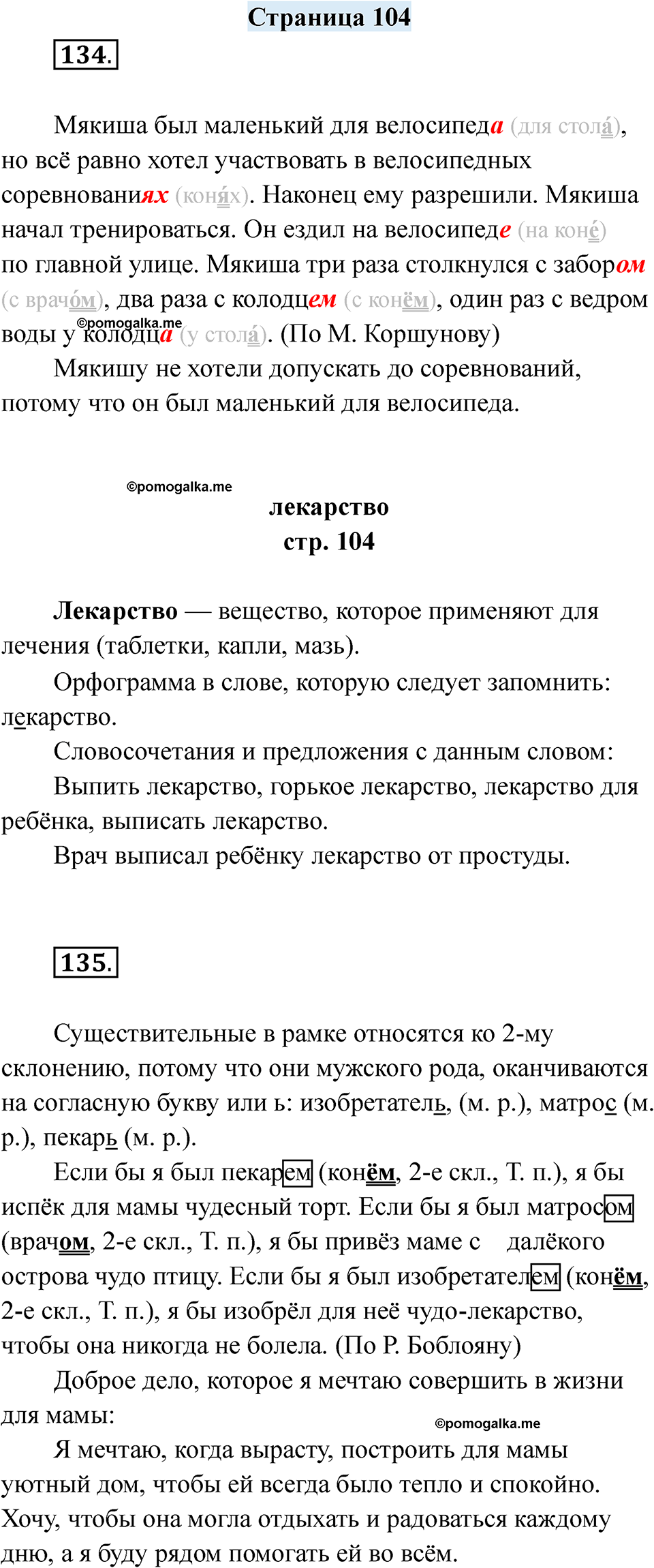 Страница 104

134.

Мякиша был маленький для велосипеда (для стола́), но всё равно хотел участвовать в велосипедных соревнованиях (коня́х). Наконец ему разрешили. Мякиша начал тренироваться. Он ездил на велосипеде (на коне́) по главной улице. Мякиша три раза столкнулся с забором (с врачо́м), два раза с колодцем (с конём), один раз с ведром воды у колодца (у стола́). (По М. Коршунову)

©pomogalka.me

Мякишу не хотели допускать до соревнований, потому что он был маленький для велосипеда.

©pomogalka.me

лекарство
стр. 104

Лекарство — вещество, которое применяют для лечения (таблетки, капли, мазь).

Орфограмма в слове, которую следует запомнить: лекарство.

Словосочетания и предложения с данным словом:

Выпить лекарство, горькое лекарство, лекарство для ребёнка, выписать лекарство.

Врач выписал ребёнку лекарство от простуды.

135.

Существительные в рамке относятся ко 2-му склонению, потому что они мужского рода, оканчиваются на согласную букву или ь: изобретатель, (м. р.), матрос (м. р.), пекарь (м. р.).

Если бы я был пекарем (конём, 2-е скл., Т. п.), я бы испёк для мамы чудесный торт. Если бы я был матросом (врачом, 2-е скл., Т. п.), я бы привёз маме с далёкого острова чудо птицу. Если бы я был изобретателем (конём, 2-е скл., Т. п.), я бы изобрёл для неё чудо-лекарство, чтобы она никогда не болела. (По Р. Боблояну)

Доброе дело, которое я мечтаю совершить в жизни для мамы:

©pomogalka.me

Я мечтаю, когда вырасту, построить для мамы уютный дом, чтобы ей всегда было тепло и спокойно. Хочу, чтобы она могла отдыхать и радоваться каждому дню, а я буду рядом помогать ей во всём.